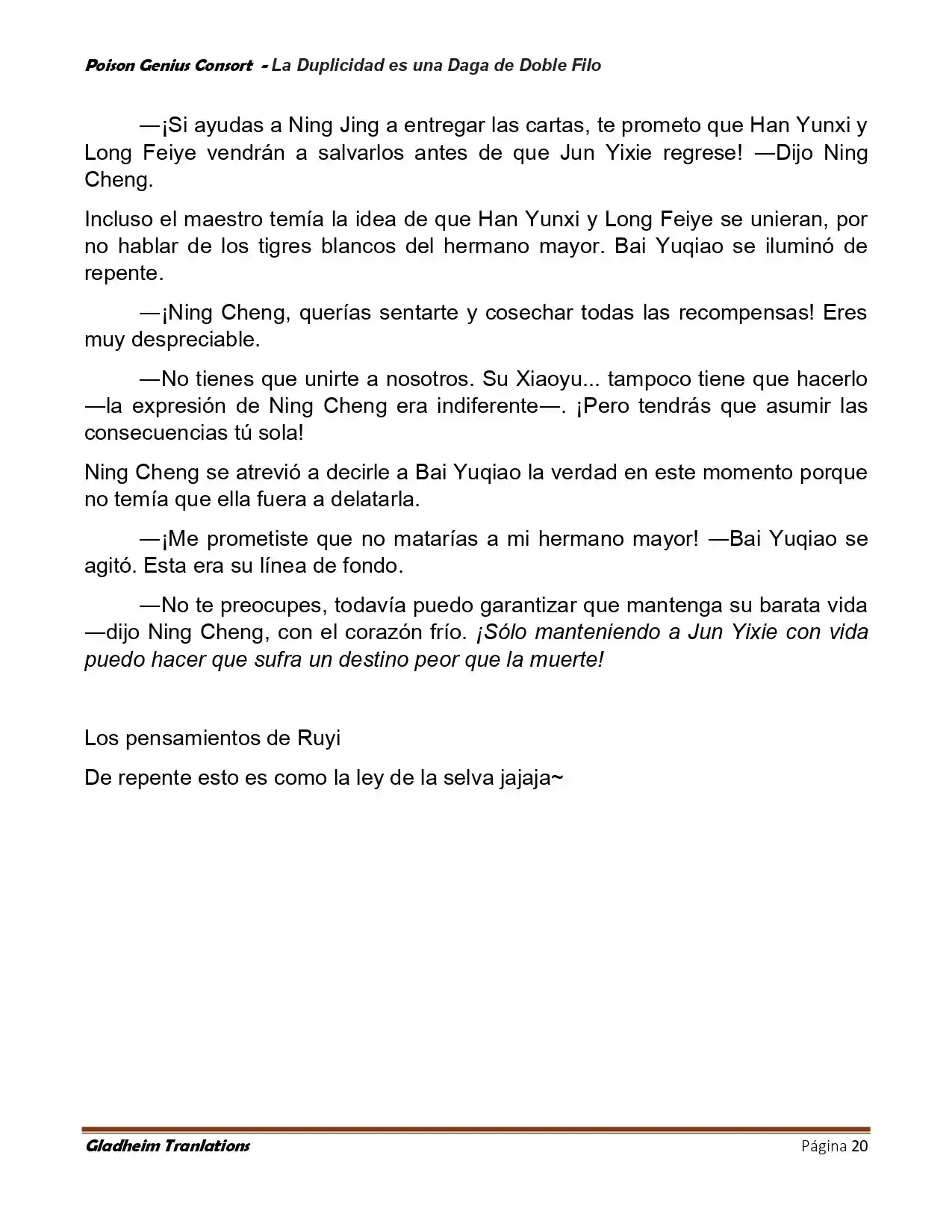 Poison Genius Consort - La Duplicidad es una Daga de Doble Filo

—¡Si ayudas a Ning Jing a entregar las cartas, te prometo que Han Yunxi y Long Feiye vendrán a salvarlos antes de que Jun Yixie regrese! —Dijo Ning Cheng.

Incluso el maestro temía la idea de que Han Yunxi y Long Feiye se unieran, por no hablar de los tigres blancos del hermano mayor. Bai Yuqiao se iluminó de repente.

—¡Ning Cheng, querías sentarte y cosechar todas las recompensas! Eres muy despreciable.

—No tienes que unirte a nosotros. Su Xiaoyu... tampoco tiene que hacerlo —la expresión de Ning Cheng era indiferente—. ¡Pero tendrás que asumir las consecuencias tú sola!

Ning Cheng se atrevió a decirle a Bai Yuqiao la verdad en este momento porque no temía que ella fuera a delatarla.

—¡Me prometiste que no matarías a mi hermano mayor! —Bai Yuqiao se agitó. Esta era su línea de fondo.

—No te preocupes, todavía puedo garantizar que mantenga su barata vida —dijo Ning Cheng, con el corazón frío. ¡Sólo manteniendo a Jun Yixie con vida puedo hacer que sufra un destino peor que la muerte!

Los pensamientos de Ruyi

De repente esto es como la ley de la selva jajaja~

Gladheim Tranlations
Página 20